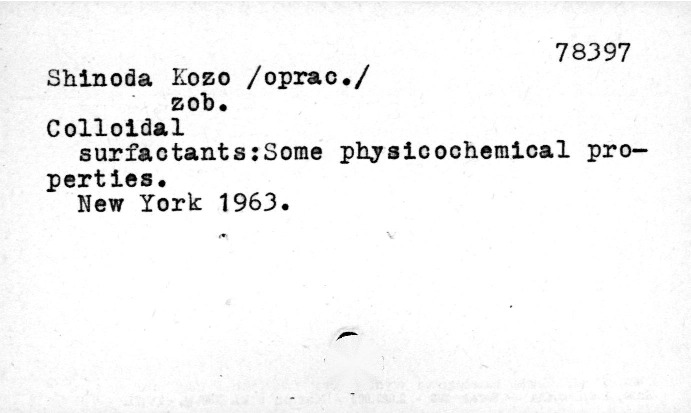 78397

Shinoda Kozo /oprac./
zob.

Colloidal surfactants:Some physicochemical properties.
New York 1963.